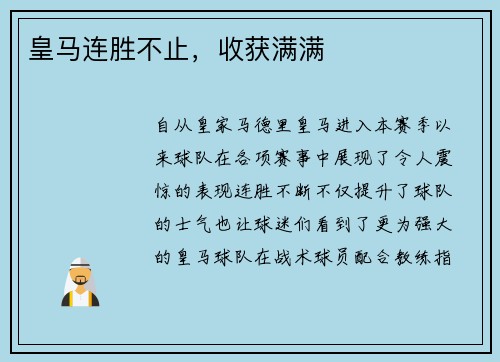 皇马连胜不止，收获满满

自从皇家马德里皇马进入本赛季以来球队在各项赛事中展现了令人震惊的表现连胜不断不仅提升了球队的士气也让球迷们看到了更为强大的皇马球队在战术球员配合教练指